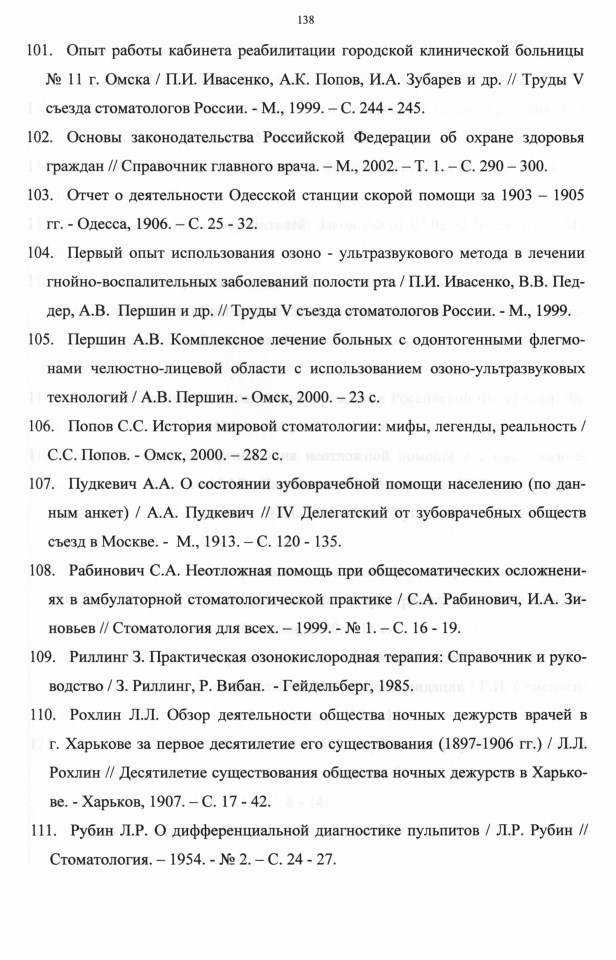 138

101. Опыт работы кабинета реабилитации городской клинической больницы № 11 г. Омска / П.И. Ивасенко, А.К. Попов, И.А. Зубарев и др. // Труды V съезда стоматологов России. - М., 1999. – С. 244 - 245.

102. Основы законодательства Российской Федерации об охране здоровья граждан // Справочник главного врача. – М., 2002. – Т. 1. – С. 290 – 300.

103. Отчет о деятельности Одесской станции скорой помощи за 1903 – 1905 гг. - Одесса, 1906. – С. 25 - 32.

104. Первый опыт использования озоно - ультразвукового метода в лечении гнойно-воспалительных заболеваний полости рта / П.И. Ивасенко, В.В. Педдер, А.В. Першин и др. // Труды V съезда стоматологов России. - М., 1999.

105. Першин А.В. Комплексное лечение больных с одонтогенными флегмонами челюстно-лицевой области с использованием озоно-ультразвуковых технологий / А.В. Першин. - Омск, 2000. – 23 с.

106. Попов С.С. История мировой стоматологии: мифы, легенды, реальность / С.С. Попов. - Омск, 2000. – 282 с.

107. Пудкевич А.А. О состоянии зубоврачебной помощи населению (по данным анкет) / А.А. Пудкевич // IV Делегатский от зубоврачебных обществ съезд в Москве. - М., 1913. – С. 120 - 135.

108. Рабинович С.А. Неотложная помощь при общесоматических осложнениях в амбулаторной стоматологической практике / С.А. Рабинович, И.А. Зиновьев // Стоматология для всех. – 1999. - № 1. – С. 16 - 19.

109. Риллинг З. Практическая озонокислородная терапия: Справочник и руководство / З. Риллинг, Р. Вибан. - Гейдельберг, 1985.

110. Рохлин Л.Л. Обзор деятельности общества ночных дежурств врачей в г. Харькове за первое десятилетие его существования (1897-1906 гг.) / Л.Л. Рохлин // Десятилетие существования общества ночных дежурств в Харькове. - Харьков, 1907. – С. 17 - 42.

111. Рубин Л.Р. О дифференциальной диагностике пульпитов / Л.Р. Рубин // Стоматология. – 1954. - № 2. – С. 24 - 27.